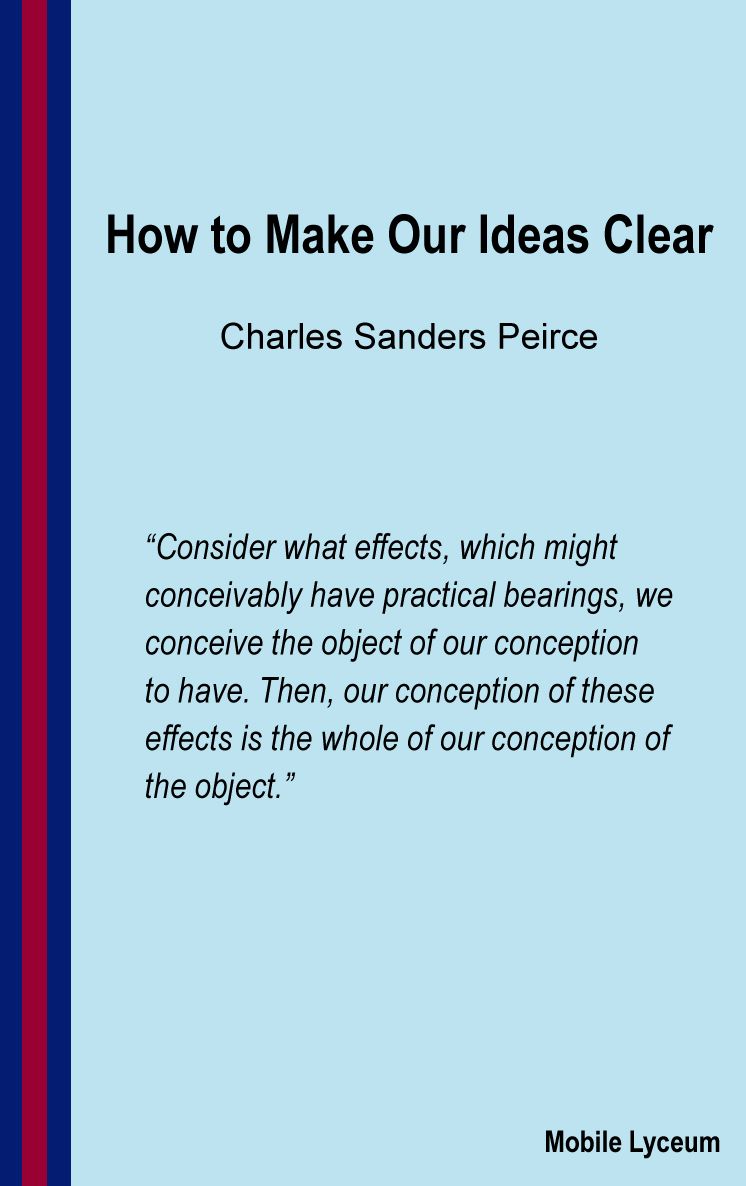 How to Make Our Ideas Clear

Charles Sanders Peirce

“Consider what effects, which might conceivably have practical bearings, we conceive the object of our conception to have. Then, our conception of these effects is the whole of our conception of the object.”

Mobile Lyceum